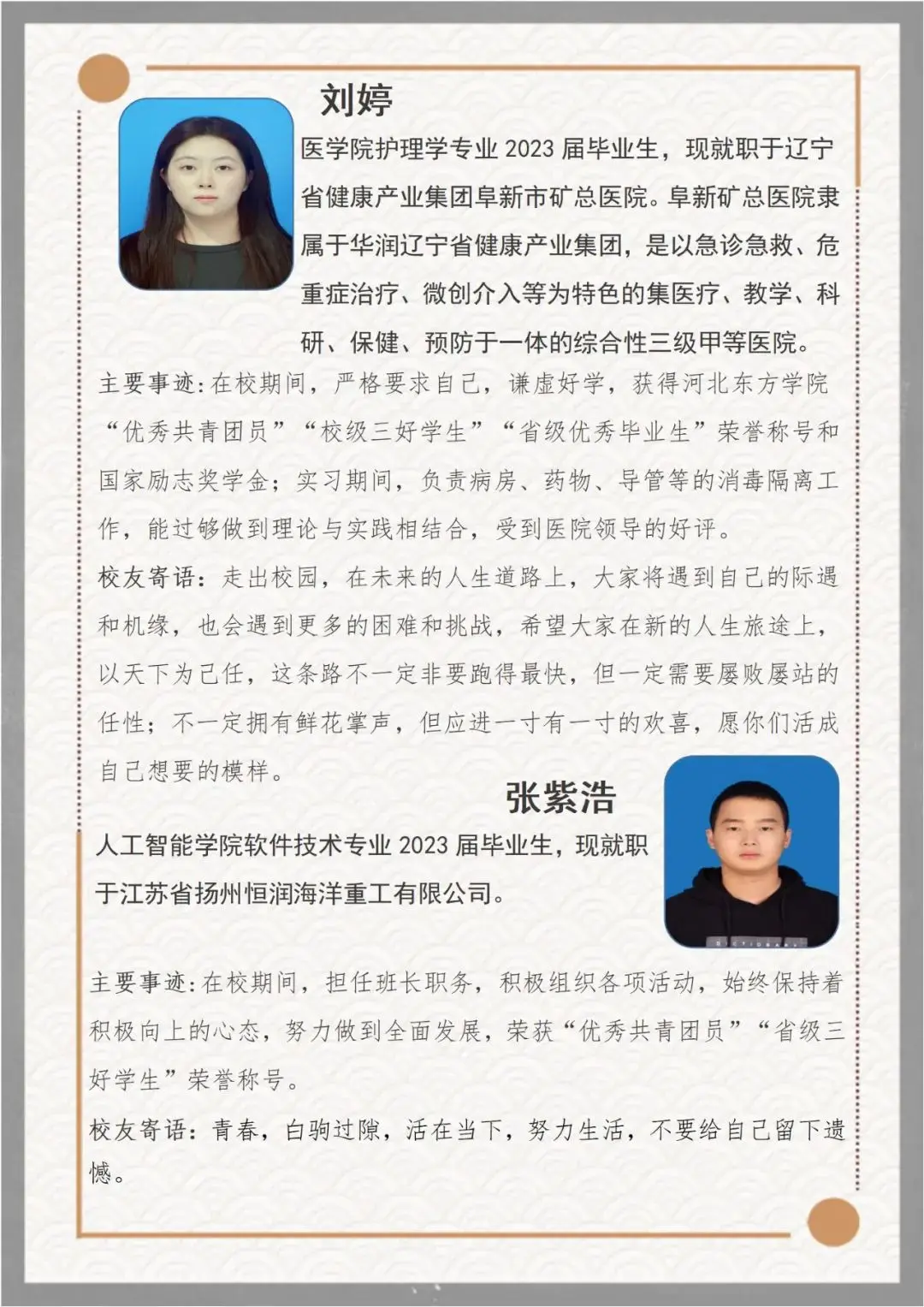 刘婷

医学院护理学专业 2023 届毕业生，现就职于辽宁省健康产业集团阜新市矿总医院。阜新矿总医院隶属于华润辽宁省健康产业集团，是以急诊急救、危重症治疗、微创介入等为特色的集医疗、教学、科研、保健、预防于一体的综合性三级甲等医院。

主要事迹：在校期间，严格要求自己，谦虚好学，获得河北东方学院“优秀共青团员”“校级三好学生”“省级优秀毕业生”荣誉称号和国家励志奖学金；实习期间，负责病房、药物、导管等的消毒隔离工作，能过够做到理论与实践相结合，受到医院领导的好评。

校友寄语：走出校园，在未来的人生道路上，大家将遇到自己的际遇和机缘，也会遇到更多的困难和挑战，希望大家在新的人生旅途上，以天下为己任，这条路不一定非要跑得最快，但一定需要屡败屡站的任性；不一定拥有鲜花掌声，但应进一寸有一寸的欢喜，愿你们活成自己想要的模样。

张紫浩

人工智能学院软件技术专业 2023 届毕业生，现就职于江苏省扬州恒润海洋重工有限公司。

主要事迹：在校期间，担任班长职务，积极组织各项活动，始终保持着积极向上的心态，努力做到全面发展，荣获“优秀共青团员”“省级三好学生”荣誉称号。

校友寄语：青春，白驹过隙，活在当下，努力生活，不要给自己留下遗憾。